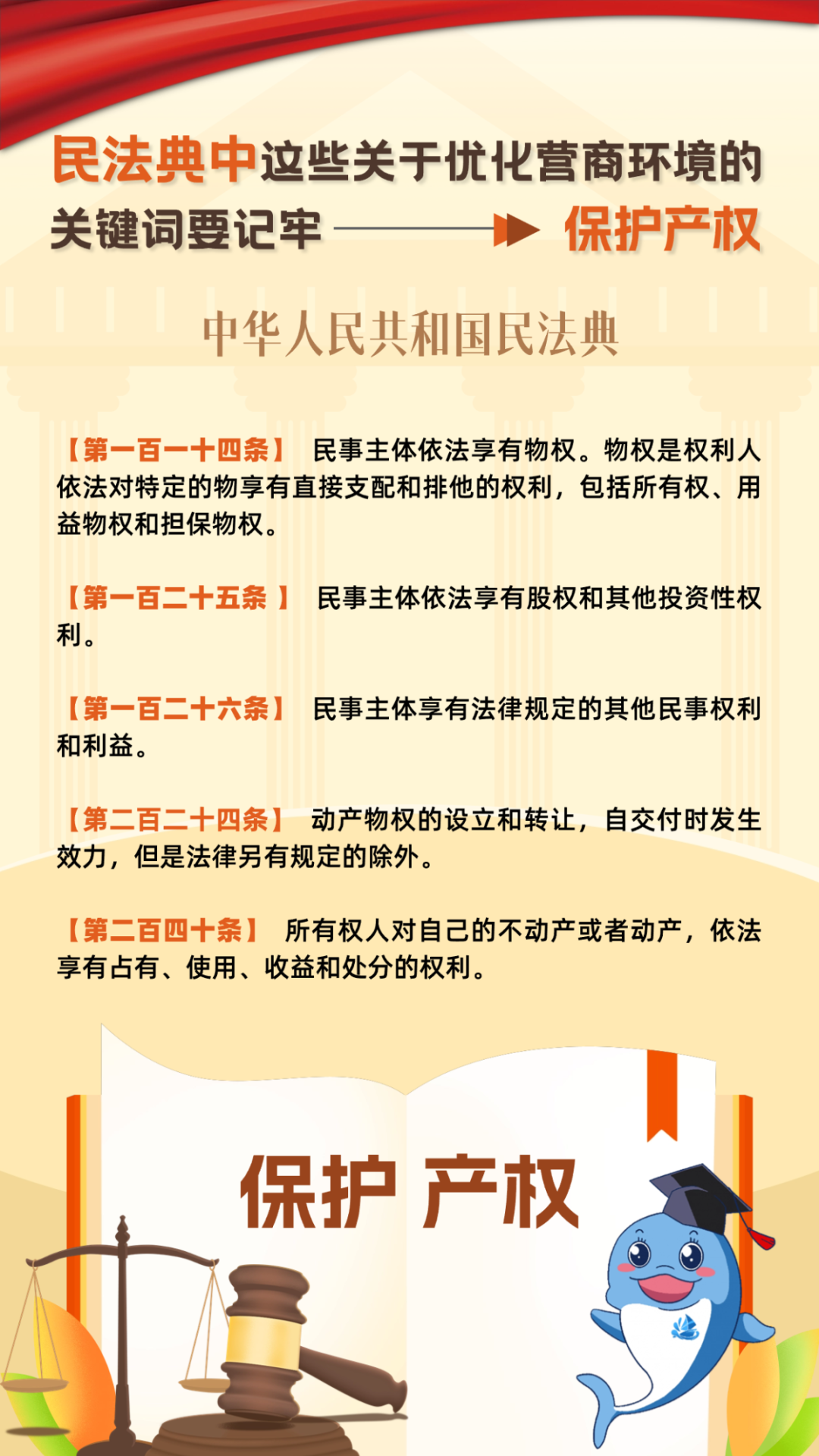 民法典中这些关于优化营商环境的关键词要记牢 保护产权

中华人民共和国民法典

【第一百一十四条】 民事主体依法享有物权。物权是权利人依法对特定的物享有直接支配和排他的权利，包括所有权、用益物权和担保物权。

【第一百二十五条 】 民事主体依法享有股权和其他投资性权利。

【第一百二十六条】 民事主体享有法律规定的其他民事权利和利益。

【第二百二十四条】 动产物权的设立和转让，自交付时发生效力，但是法律另有规定的除外。

【第二百四十条】 所有权人对自己的不动产或者动产，依法享有占有、使用、收益和处分的权利。

保护 产权